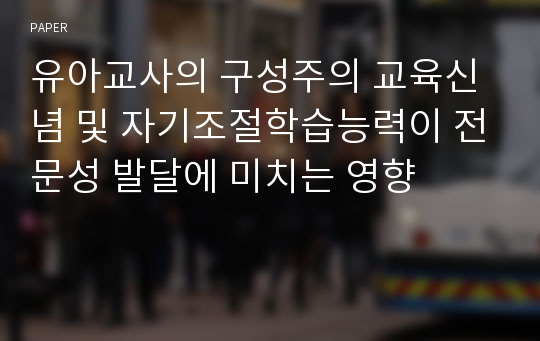 PAPER

유아교사의 구성주의 교육신념 및 자기조절학습능력이 전문성 발달에 미치는 영향